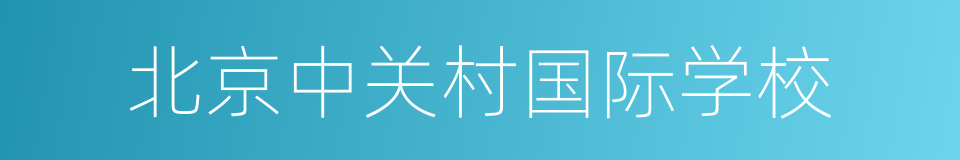 北京中关村国际学校